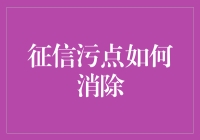 征信污点如何消除